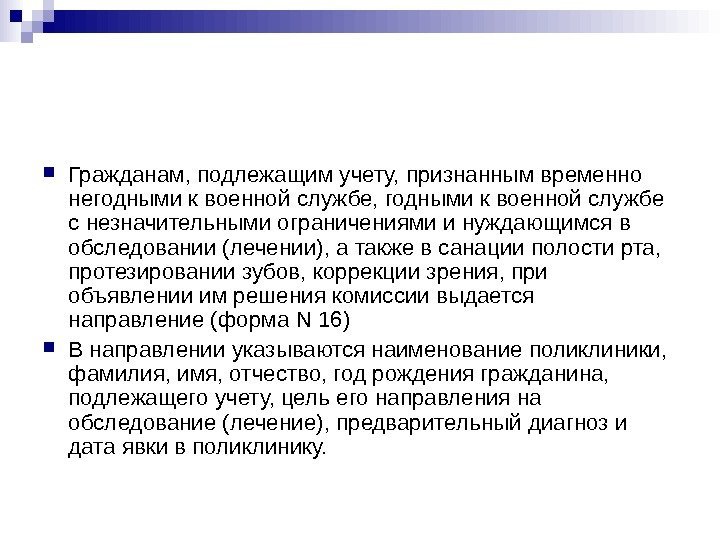 Гражданам, подлежащим учету, признанным временно негодными к военной службе, годными к военной службе с незначительными ограничениями и нуждающимся в обследовании (лечении), а также в санации полости рта, протезировании зубов, коррекции зрения, при объявлении им решения комиссии выдается направление (форма N 16)

В направлении указываются наименование поликлиники, фамилия, имя, отчество, год рождения гражданина, подлежащего учету, цель его направления на обследование (лечение), предварительный диагноз и дата явки в поликлинику.